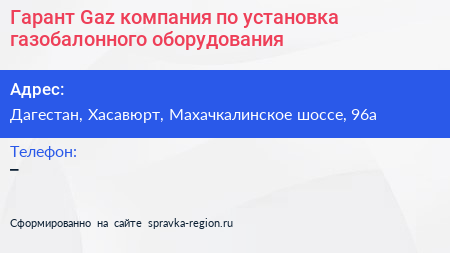 Гарант Gaz компания по установка газобалонного оборудования

Адрес:
Дагестан, Хасавюрт, Махачкалинское шоссе, 96а

Телефон:
–

Сформированно на сайте spravka-region.ru